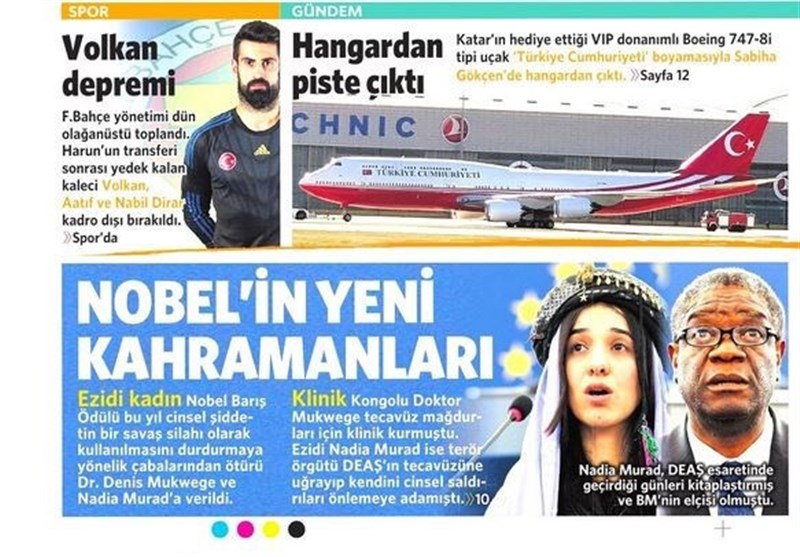 SPOR

Volkan depremi

F.Bahçe yönetimi dün olağanüstü toplandı. Harun'un transferi sonrası yedek kalan kaleci Volkan, Aatıf ve Nabil Dirar kadro dışı bırakıldı. »Spor'da

GÜNDEM

Hangardan piste çıktı

Katar'ın hediye ettiği VIP donanımlı Boeing 747-8i tipi uçak 'Türkiye Cumhuriyeti' boyamasıyla Sabiha Gökçen'de hangardan çıktı. »Sayfa 12

CHNIC

TÜRKİYE CUMHURİYETİ

NOBEL'İN YENİ KAHRAMANLARI

Ezidi kadın Nobel Barış Ödülü bu yıl cinsel şiddetin bir savaş silahı olarak kullanılmasını durdurmaya yönelik çabalarından ötürü Dr. Denis Mukwege ve Nadia Murad'a verildi.

Klinik Kongolu Doktor Mukwege tecavüz mağdurları için klinik kurmuştu. Ezidi Nadia Murad ise terör örgütü DEAŞ'ın tecavüzüne uğrayıp kendini cinsel saldırıları önlemeye adamıştı. »10

Nadia Murad, DEAŞ esaretinde geçirdiği günleri kitaplaştırmış ve BM'nin elçisi olmuştu.